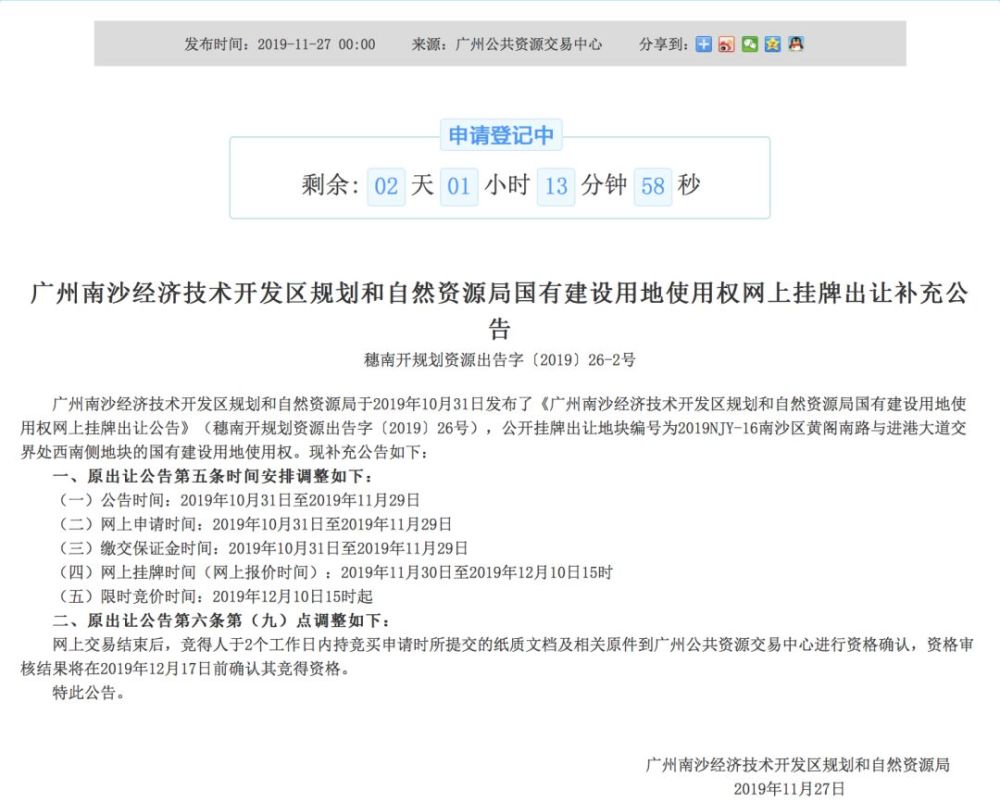 发布时间：2019-11-27 00:00　　来源：广州公共资源交易中心　　分享到：

申请登记中

剩余：02 天 01 小时 13 分钟 58 秒

广州南沙经济技术开发区规划和自然资源局国有建设用地使用权网上挂牌出让补充公告

穗南开规划资源出告字〔2019〕26-2号

广州南沙经济技术开发区规划和自然资源局于2019年10月31日发布了《广州南沙经济技术开发区规划和自然资源局国有建设用地使用权网上挂牌出让公告》（穗南开规划资源出告字〔2019〕26号），公开挂牌出让地块编号为2019NJY-16南沙区黄阁南路与进港大道交界处西南侧地块的国有建设用地使用权。现补充公告如下：

一、原出让公告第五条时间安排调整如下：

（一）公告时间：2019年10月31日至2019年11月29日

（二）网上申请时间：2019年10月31日至2019年11月29日

（三）缴交保证金时间：2019年10月31日至2019年11月29日

（四）网上挂牌时间（网上报价时间）：2019年11月30日至2019年12月10日15时

（五）限时竞价时间：2019年12月10日15时起

二、原出让公告第六条第（九）点调整如下：

网上交易结束后，竞得人于2个工作日内持竞买申请时所提交的纸质文档及相关原件到广州公共资源交易中心进行资格确认，资格审核结果将在2019年12月17日前确认其竞得资格。

特此公告。

广州南沙经济技术开发区规划和自然资源局
2019年11月27日